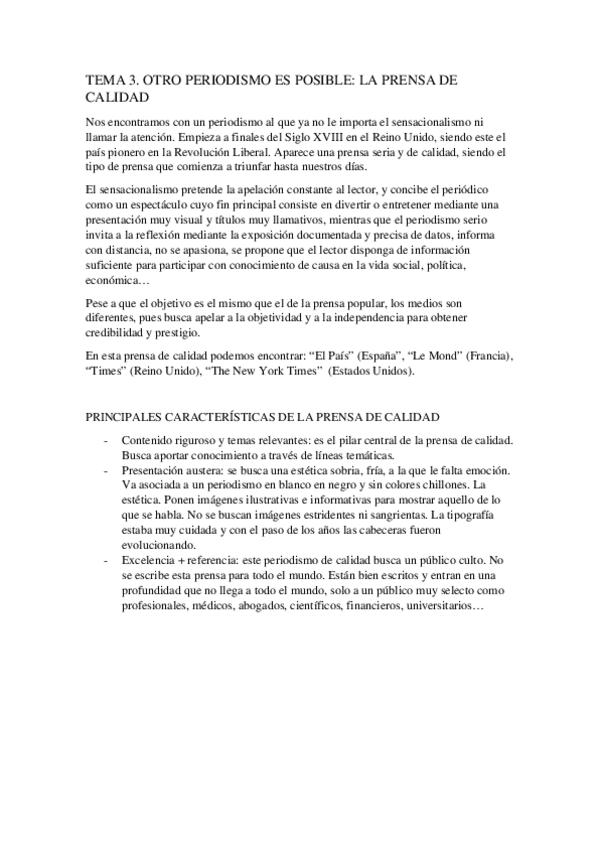 TEMA 3. OTRO PERIODISMO ES POSIBLE: LA PRENSA DE CALIDAD

Nos encontramos con un periodismo al que ya no le importa el sensacionalismo ni llamar la atención. Empieza a finales del Siglo XVIII en el Reino Unido, siendo este el país pionero en la Revolución Liberal. Aparece una prensa seria y de calidad, siendo el tipo de prensa que comienza a triunfar hasta nuestros días.

El sensacionalismo pretende la apelación constante al lector, y concibe el periódico como un espectáculo cuyo fin principal consiste en divertir o entretener mediante una presentación muy visual y títulos muy llamativos, mientras que el periodismo serio invita a la reflexión mediante la exposición documentada y precisa de datos, informa con distancia, no se apasiona, se propone que el lector disponga de información suficiente para participar con conocimiento de causa en la vida social, política, económica…

Pese a que el objetivo es el mismo que el de la prensa popular, los medios son diferentes, pues busca apelar a la objetividad y a la independencia para obtener credibilidad y prestigio.

En esta prensa de calidad podemos encontrar: “El País” (España”, “Le Mond” (Francia), “Times” (Reino Unido), “The New York Times” (Estados Unidos).

PRINCIPALES CARACTERÍSTICAS DE LA PRENSA DE CALIDAD

- Contenido riguroso y temas relevantes: es el pilar central de la prensa de calidad. Busca aportar conocimiento a través de líneas temáticas.
- Presentación austera: se busca una estética sobria, fría, a la que le falta emoción. Va asociada a un periodismo en blanco en negro y sin colores chillones. La estética. Ponen imágenes ilustrativas e informativas para mostrar aquello de lo que se habla. No se buscan imágenes estridentes ni sangrientas. La tipografía estaba muy cuidada y con el paso de los años las cabeceras fueron evolucionando.
- Excelencia + referencia: este periodismo de calidad busca un público culto. No se escribe esta prensa para todo el mundo. Están bien escritos y entran en una profundidad que no llega a todo el mundo, solo a un público muy selecto como profesionales, médicos, abogados, científicos, financieros, universitarios…